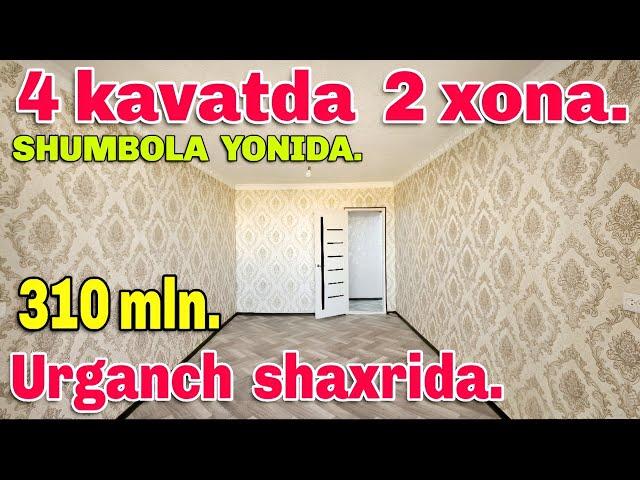 4 kavatda 2 xona.
SHUMBOLA YONIDA.
310 mln.
Urganch shaxrida.